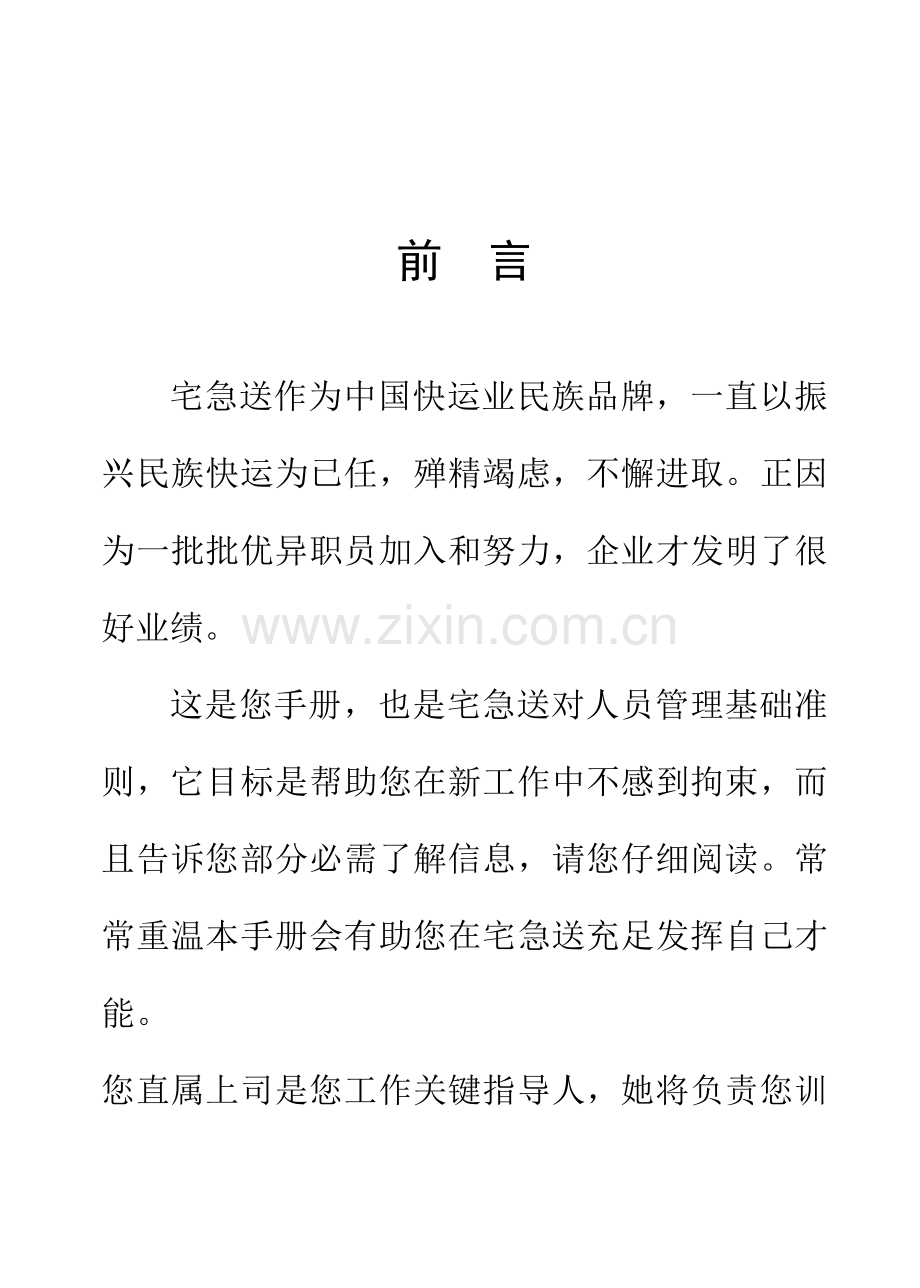 前　言

宅急送作为中国快运业民族品牌，一直以振兴民族快运为已任，殚精竭虑，不懈进取。正因为一批批优异职员加入和努力，企业才发明了很好业绩。www.zixin.com.cn

这是您手册，也是宅急送对人员管理基础准则，它目标是帮助您在新工作中不感到拘束，而且告诉您部分必需了解信息，请您仔细阅读。常常重温本手册会有助您在宅急送充足发挥自己才能。

您直属上司是您工作关键指导人，她将负责您训